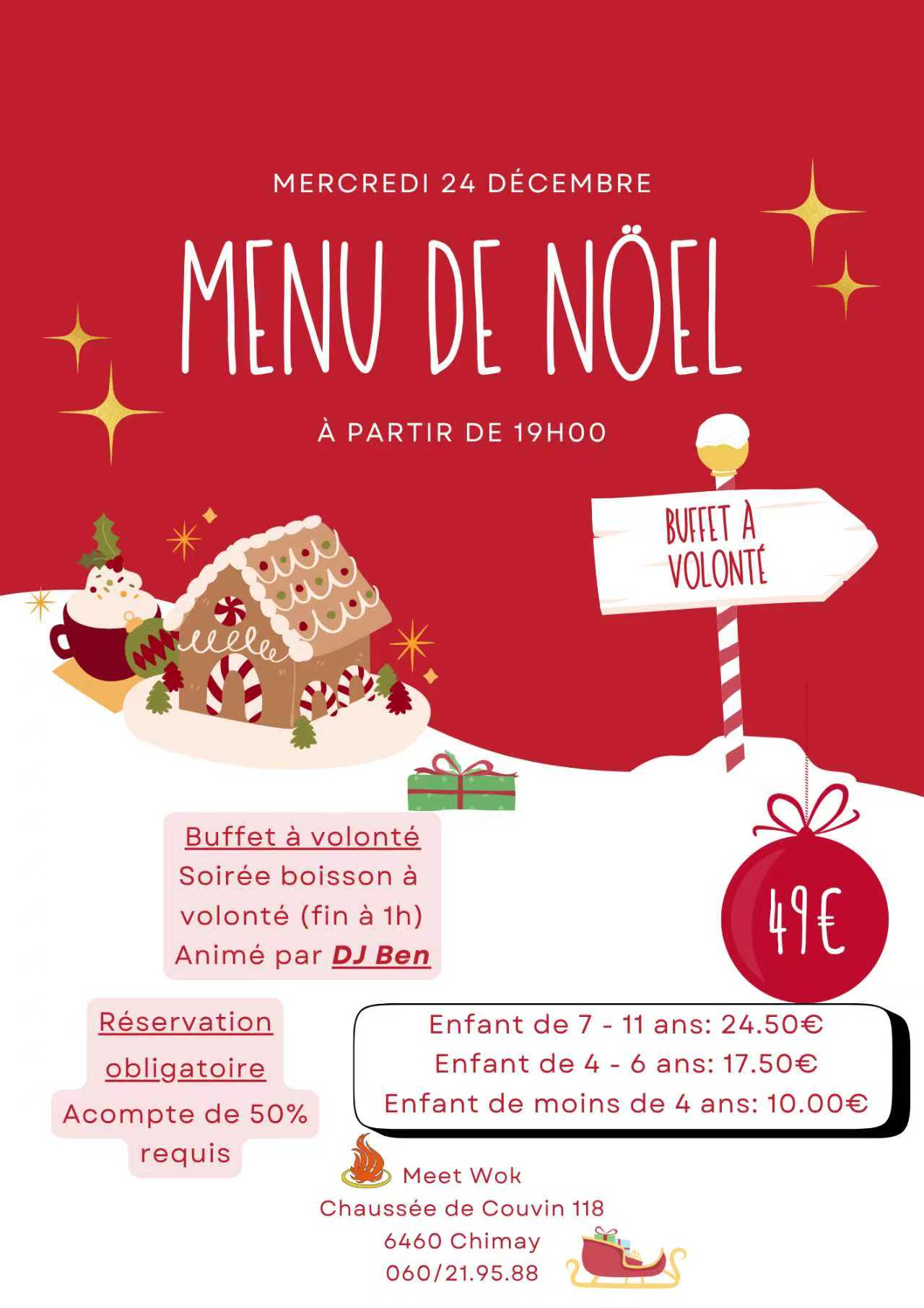 MERCREDI 24 DÉCEMBRE

MENU DE NÖEL

À PARTIR DE 19H00

BUFFET À VOLONTÉ

Buffet à volonté
Soirée boisson à volonté (fin à 1h)
Animé par DJ Ben

49€

Réservation obligatoire
Acompte de 50% requis

Enfant de 7 - 11 ans: 24.50€
Enfant de 4 - 6 ans: 17.50€
Enfant de moins de 4 ans: 10.00€

Meet Wok
Chaussée de Couvin 118
6460 Chimay
060/21.95.88